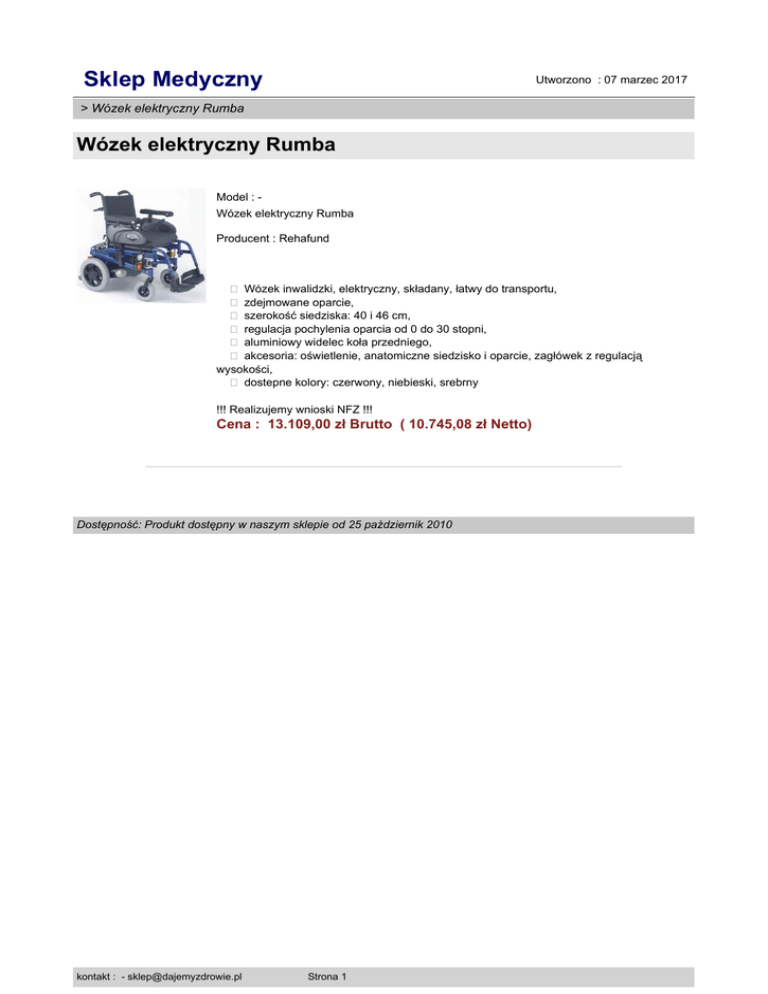 Sklep Medyczny

Utworzono : 07 marzec 2017

> Wózek elektryczny Rumba

Wózek elektryczny Rumba

Model : -
Wózek elektryczny Rumba

Producent : Rehafund

 Wózek inwalidzki, elektryczny, składany, łatwy do transportu,
 zdejmowane oparcie,
 szerokość siedziska: 40 i 46 cm,
 regulacja pochylenia oparcia od 0 do 30 stopni,
 aluminiowy widelec koła przedniego,
 akcesoria: oświetlenie, anatomiczne siedzisko i oparcie, zagłówek z regulacją wysokości,
 dostepne kolory: czerwony, niebieski, srebrny

!!! Realizujemy wnioski NFZ !!!
Cena : 13.109,00 zł Brutto ( 10.745,08 zł Netto)

Dostępność: Produkt dostępny w naszym sklepie od 25 październik 2010

kontakt : - sklep@dajemyzdrowie.pl

Strona 1